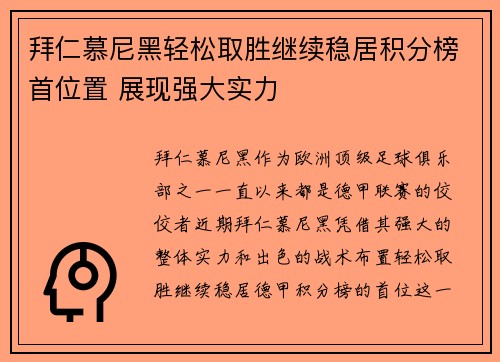 拜仁慕尼黑轻松取胜继续稳居积分榜首位置 展现强大实力

拜仁慕尼黑作为欧洲顶级足球俱乐部之一一直以来都是德甲联赛的佼佼者近期拜仁慕尼黑凭借其强大的整体实力和出色的战术布置轻松取胜继续稳居德甲积分榜的首位这一